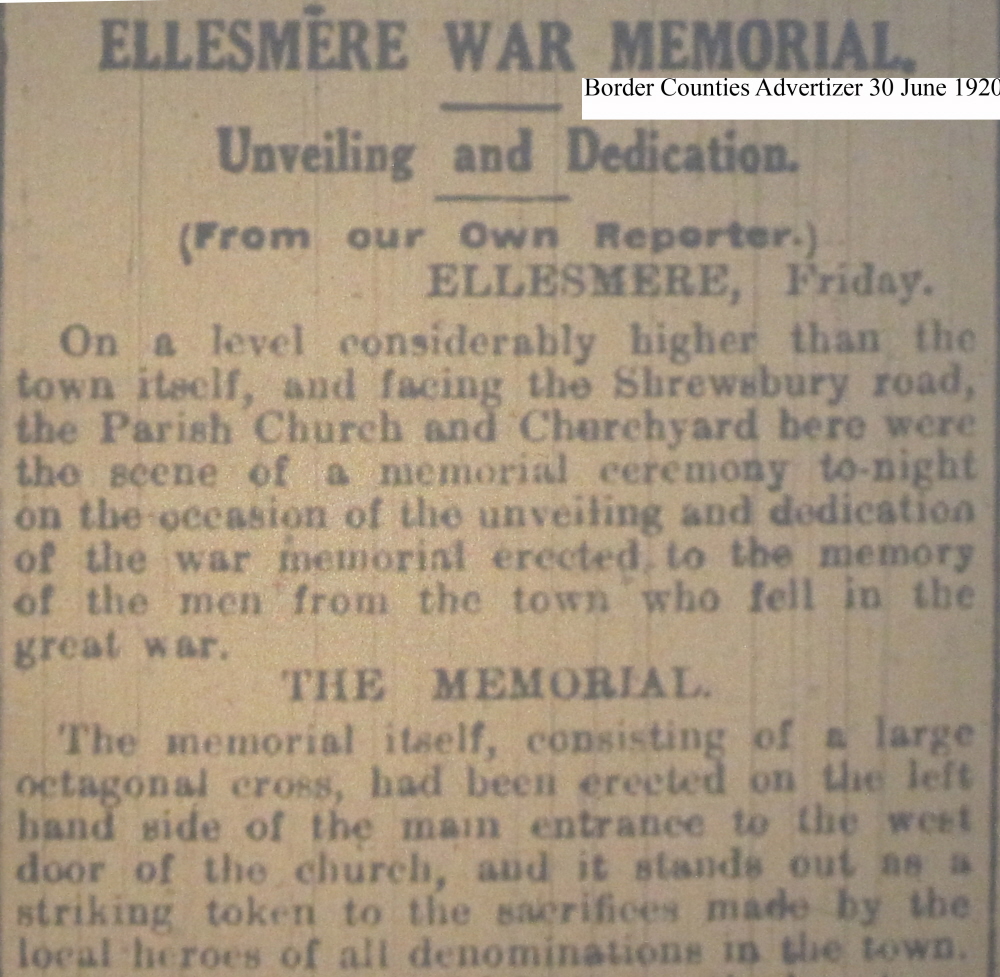 ELLESMERE WAR MEMORIAL.

Border Counties Advertizer 30 June 1920

Unveiling and Dedication.

(From our Own Reporter.)

ELLESMERE, Friday.

On a level considerably higher than the town itself, and facing the Shrewsbury road, the Parish Church and Churchyard here were the scene of a memorial ceremony to-night on the occasion of the unveiling and dedication of the war memorial erected to the memory of the men from the town who fell in the great war.

THE MEMORIAL.

The memorial itself, consisting of a large octagonal cross, had been erected on the left hand side of the main entrance to the west door of the church, and it stands out as a striking token to the sacrifices made by the local heroes of all denominations in the town.